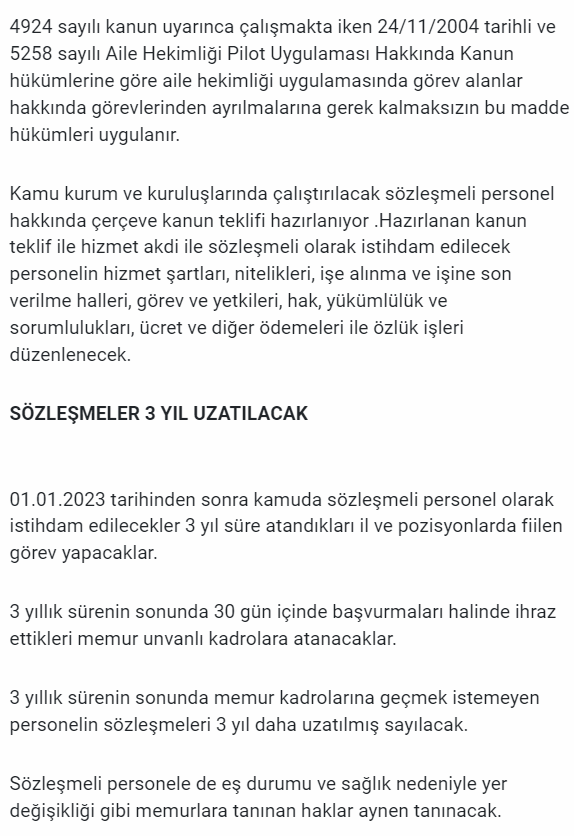 4924 sayılı kanun uyarınca çalışmakta iken 24/11/2004 tarihli ve 5258 sayılı Aile Hekimliği Pilot Uygulaması Hakkında Kanun hükümlerine göre aile hekimliği uygulamasında görev alanlar hakkında görevlerinden ayrılmalarına gerek kalmaksızın bu madde hükümleri uygulanır.

Kamu kurum ve kuruluşlarında çalıştırılacak sözleşmeli personel hakkında çerçeve kanun teklifi hazırlanıyor .Hazırlanan kanun teklif ile hizmet akdi ile sözleşmeli olarak istihdam edilecek personelin hizmet şartları, nitelikleri, işe alınma ve işine son verilme halleri, görev ve yetkileri, hak, yükümlülük ve sorumlulukları, ücret ve diğer ödemeleri ile özlük işleri düzenlenecek.

SÖZLEŞMELER 3 YIL UZATILACAK

01.01.2023 tarihinden sonra kamuda sözleşmeli personel olarak istihdam edilecekler 3 yıl süre atandıkları il ve pozisyonlarda fiilen görev yapacaklar.

3 yıllık sürenin sonunda 30 gün içinde başvurmaları halinde ihraz ettikleri memur unvanlı kadrolara atanacaklar.

3 yıllık sürenin sonunda memur kadrolarına geçmek istemeyen personelin sözleşmeleri 3 yıl daha uzatılmış sayılacak.

Sözleşmeli personele de eş durumu ve sağlık nedeniyle yer değişikliği gibi memurlara tanınan haklar aynen tanınacak.